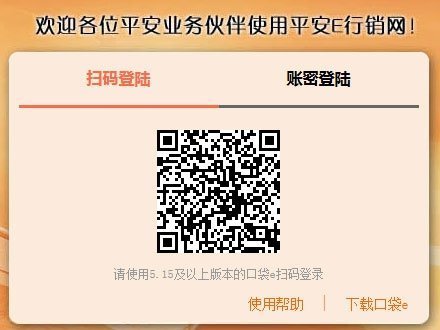 欢迎各位平安业务伙伴使用平安E行销网！

扫码登陆

账密登陆

请使用5.15及以上版本的口袋e扫码登录

使用帮助 | 下载口袋e